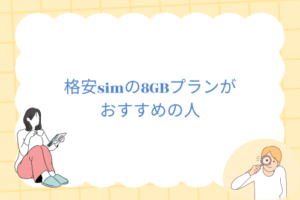 格安simの8GBプランが
おすすめの人